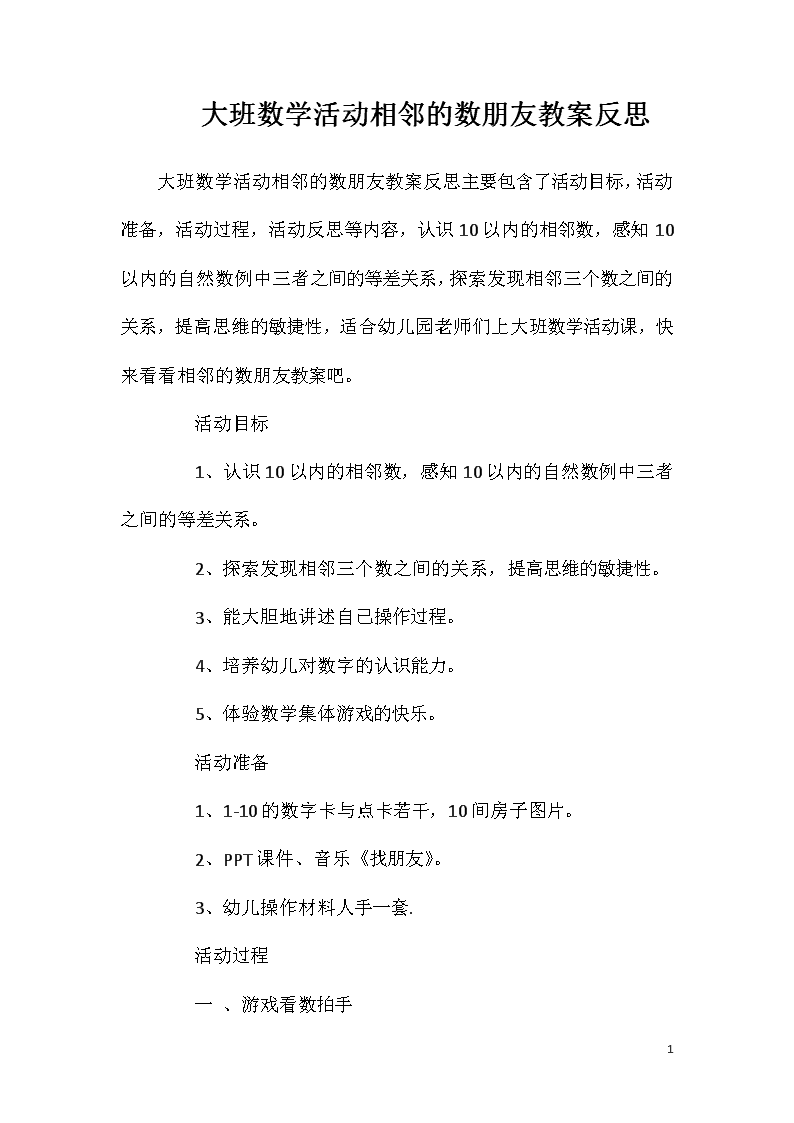 大班数学活动相邻的数朋友教案反思

大班数学活动相邻的数朋友教案反思主要包含了活动目标，活动准备，活动过程，活动反思等内容，认识10以内的相邻数，感知10以内的自然数例中三者之间的等差关系，探索发现相邻三个数之间的关系，提高思维的敏捷性，适合幼儿园老师们上大班数学活动课，快来看看相邻的数朋友教案吧。

活动目标

1、认识10以内的相邻数，感知10以内的自然数例中三者之间的等差关系。

2、探索发现相邻三个数之间的关系，提高思维的敏捷性。

3、能大胆地讲述自己操作过程。

4、培养幼儿对数字的认识能力。

5、体验数学集体游戏的快乐。

活动准备

1、1-10的数字卡与点卡若干，10间房子图片。

2、PPT课件、音乐《找朋友》。

3、幼儿操作材料人手一套.

活动过程

一 、游戏看数拍手

1